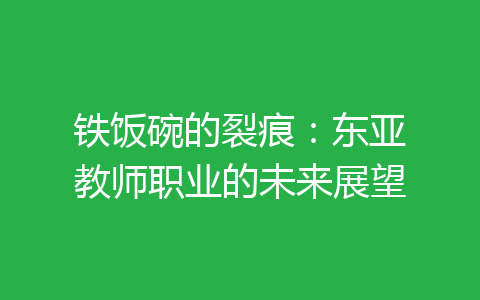 铁饭碗的裂痕：东亚教师职业的未来展望